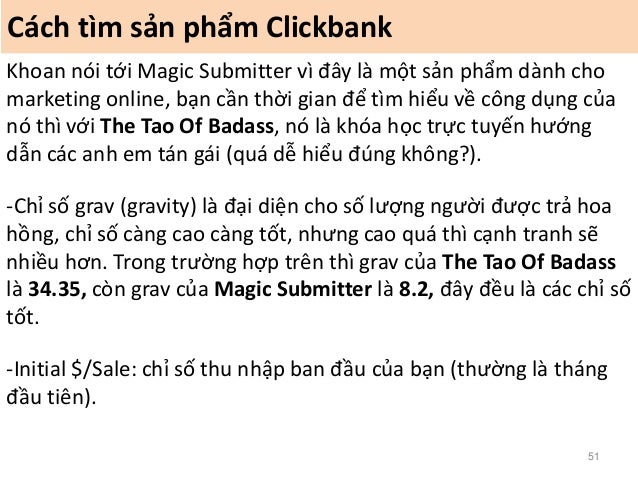 Cách tìm sản phẩm Clickbank

Khoan nói tới Magic Submitter vì đây là một sản phẩm dành cho marketing online, bạn cần thời gian để tìm hiểu về công dụng của nó thì với The Tao Of Badass, nó là khóa học trực tuyến hướng dẫn các anh em tán gái (quá dễ hiểu đúng không?).

-Chỉ số grav (gravity) là đại diện cho số lượng người được trả hoa hồng, chỉ số càng cao càng tốt, nhưng cao quá thì cạnh tranh sẽ nhiều hơn. Trong trường hợp trên thì grav của The Tao Of Badass là 34.35, còn grav của Magic Submitter là 8.2, đây đều là các chỉ số tốt.

-Initial $/Sale: chỉ số thu nhập ban đầu của bạn (thường là tháng đầu tiên).

51